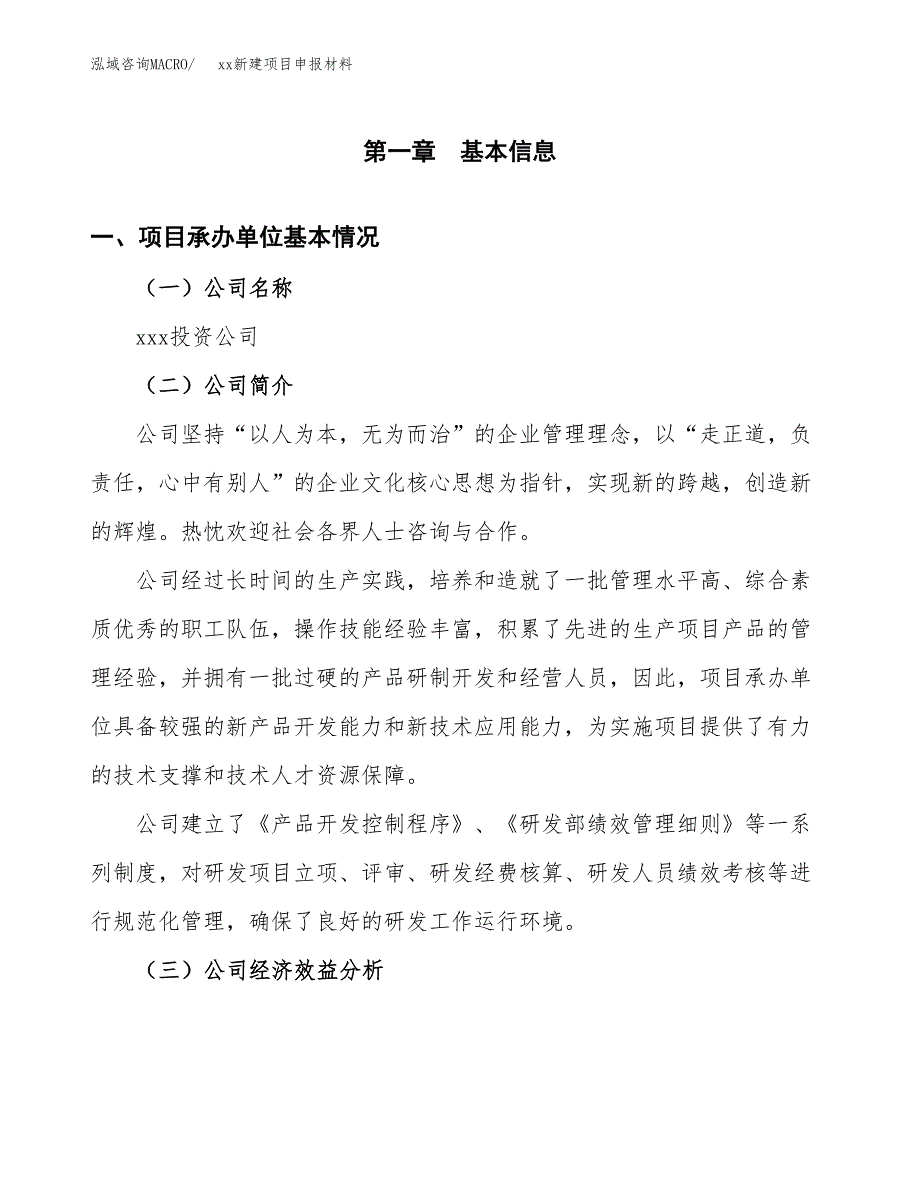 泓域咨询MACRO/　xx新建项目申报材料

第一章　基本信息

一、项目承办单位基本情况

（一）公司名称

xxx投资公司

（二）公司简介

公司坚持“以人为本，无为而治”的企业管理理念，以“走正道，负责任，心中有别人”的企业文化核心思想为指针，实现新的跨越，创造新的辉煌。热忱欢迎社会各界人士咨询与合作。

公司经过长时间的生产实践，培养和造就了一批管理水平高、综合素质优秀的职工队伍，操作技能经验丰富，积累了先进的生产项目产品的管理经验，并拥有一批过硬的产品研制开发和经营人员，因此，项目承办单位具备较强的新产品开发能力和新技术应用能力，为实施项目提供了有力的技术支撑和技术人才资源保障。

公司建立了《产品开发控制程序》、《研发部绩效管理细则》等一系列制度，对研发项目立项、评审、研发经费核算、研发人员绩效考核等进行规范化管理，确保了良好的研发工作运行环境。

（三）公司经济效益分析